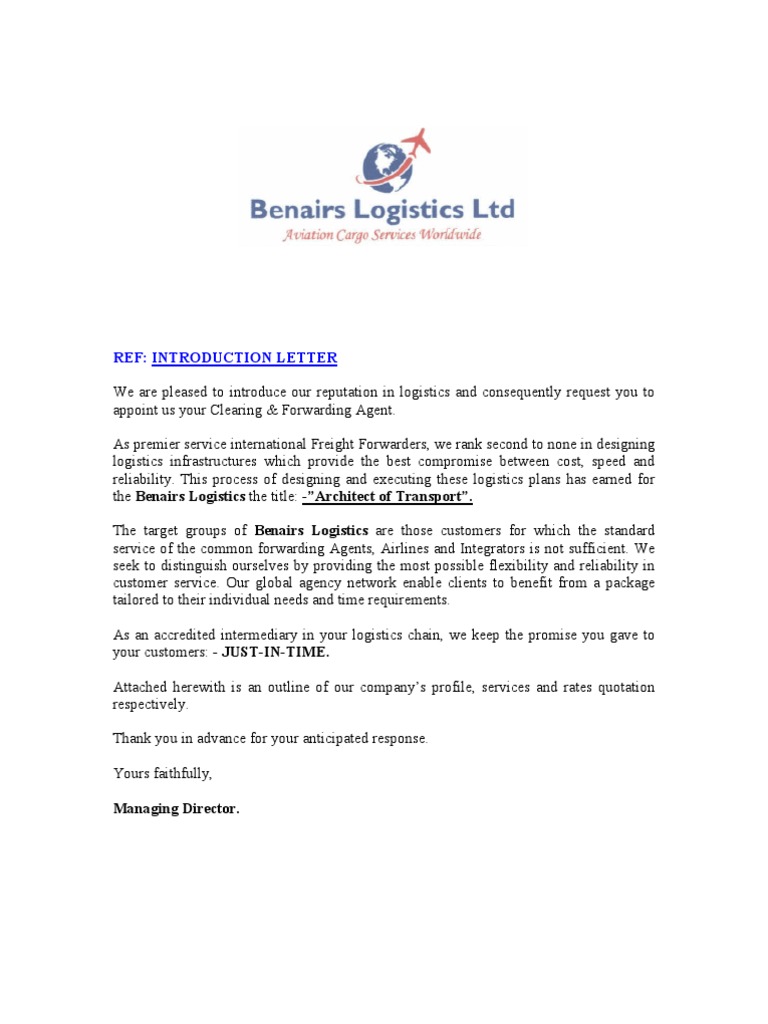 Benairs Logistics Ltd
Aviation Cargo Services Worldwide

REF: INTRODUCTION LETTER

We are pleased to introduce our reputation in logistics and consequently request you to appoint us your Clearing & Forwarding Agent.

As premier service international Freight Forwarders, we rank second to none in designing logistics infrastructures which provide the best compromise between cost, speed and reliability. This process of designing and executing these logistics plans has earned for the Benairs Logistics the title: -"Architect of Transport".

The target groups of Benairs Logistics are those customers for which the standard service of the common forwarding Agents, Airlines and Integrators is not sufficient. We seek to distinguish ourselves by providing the most possible flexibility and reliability in customer service. Our global agency network enable clients to benefit from a package tailored to their individual needs and time requirements.

As an accredited intermediary in your logistics chain, we keep the promise you gave to your customers: - JUST-IN-TIME.

Attached herewith is an outline of our company's profile, services and rates quotation respectively.

Thank you in advance for your anticipated response.

Yours faithfully,

Managing Director.